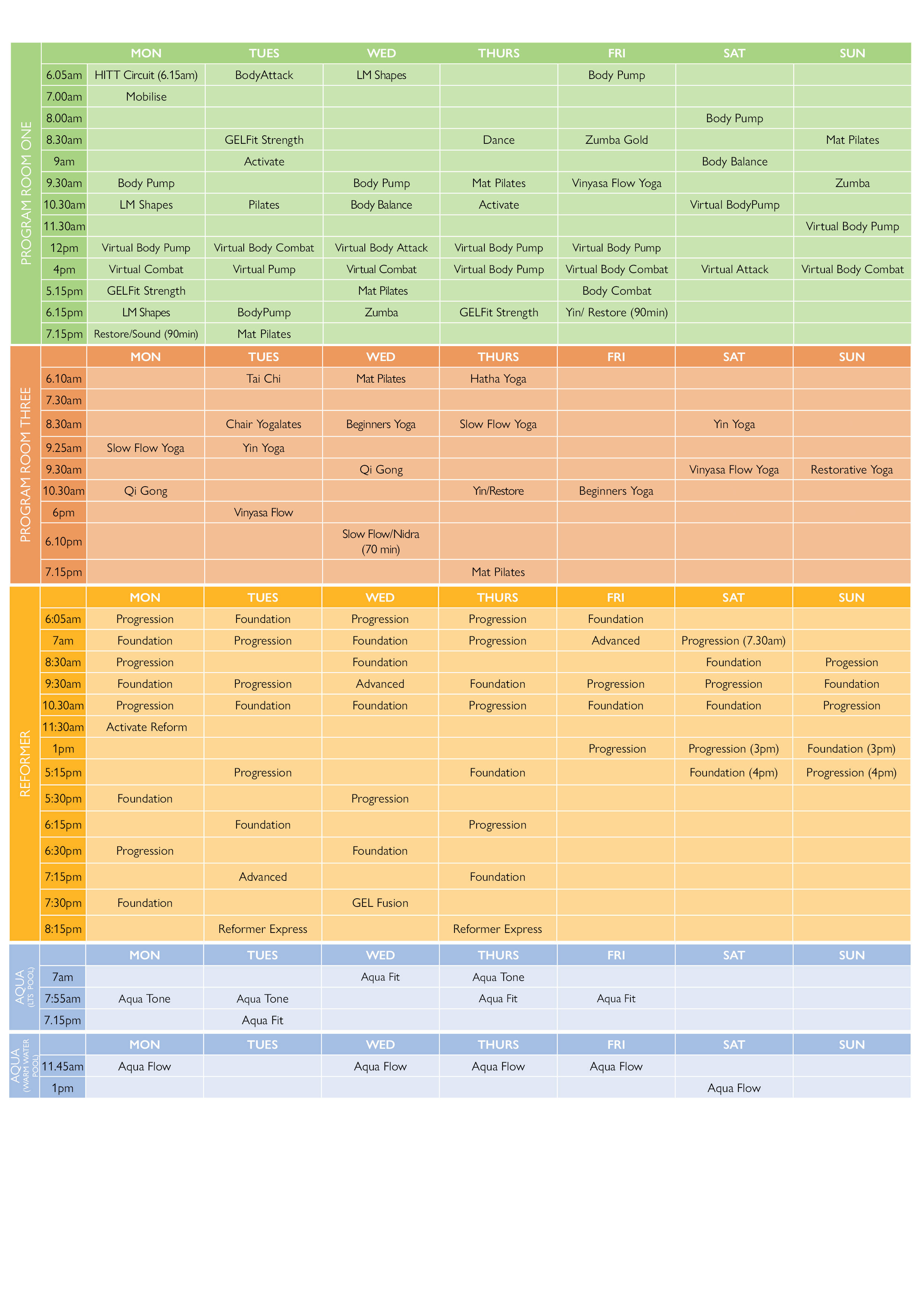 PROGRAM ROOM ONE

| | MON | TUES | WED | THURS | FRI | SAT | SUN |
|---|---|---|---|---|---|---|---|
| 6.05am | HITT Circuit (6.15am) | BodyAttack | LM Shapes | | Body Pump | | |
| 7.00am | Mobilise | | | | | | |
| 8.00am | | | | | | Body Pump | |
| 8.30am | | GELFit Strength | | Dance | Zumba Gold | | Mat Pilates |
| 9am | | Activate | | | | Body Balance | |
| 9.30am | Body Pump | | Body Pump | Mat Pilates | Vinyasa Flow Yoga | | Zumba |
| 10.30am | LM Shapes | Pilates | Body Balance | Activate | | Virtual BodyPump | |
| 11.30am | | | | | | | Virtual Body Pump |
| 12pm | Virtual Body Pump | Virtual Body Combat | Virtual Body Attack | Virtual Body Pump | Virtual Body Pump | | |
| 4pm | Virtual Combat | Virtual Pump | Virtual Combat | Virtual Body Pump | Virtual Body Combat | Virtual Attack | Virtual Body Combat |
| 5.15pm | GELFit Strength | | Mat Pilates | | Body Combat | | |
| 6.15pm | LM Shapes | BodyPump | Zumba | GELFit Strength | Yin/ Restore (90min) | | |
| 7.15pm | Restore/Sound (90min) | Mat Pilates | | | | | |

PROGRAM ROOM THREE

| | MON | TUES | WED | THURS | FRI | SAT | SUN |
|---|---|---|---|---|---|---|---|
| 6.10am | | Tai Chi | Mat Pilates | Hatha Yoga | | | |
| 7.30am | | | | | | | |
| 8.30am | | Chair Yogalates | Beginners Yoga | Slow Flow Yoga | | Yin Yoga | |
| 9.25am | Slow Flow Yoga | Yin Yoga | | | | | |
| 9.30am | | | Qi Gong | | | Vinyasa Flow Yoga | Restorative Yoga |
| 10.30am | Qi Gong | | | Yin/Restore | Beginners Yoga | | |
| 6pm | | Vinyasa Flow | | | | | |
| 6.10pm | | | Slow Flow/Nidra (70 min) | | | | |
| 7.15pm | | | | Mat Pilates | | | |

REFORMER

| | MON | TUES | WED | THURS | FRI | SAT | SUN |
|---|---|---|---|---|---|---|---|
| 6:05am | Progression | Foundation | Progression | Progression | Foundation | | |
| 7am | Foundation | Progression | Foundation | Progression | Advanced | Progression (7.30am) | |
| 8:30am | Progression | | Foundation | | | Foundation | Progession |
| 9:30am | Foundation | Progression | Advanced | Foundation | Progression | Progression | Foundation |
| 10.30am | Progression | Foundation | Foundation | Progression | Foundation | Foundation | Progression |
| 11:30am | Activate Reform | | | | | | |
| 1pm | | | | | Progression | Progression (3pm) | Foundation (3pm) |
| 5:15pm | | Progression | | Foundation | | Foundation (4pm) | Progression (4pm) |
| 5:30pm | Foundation | | Progression | | | | |
| 6:15pm | | Foundation | | Progression | | | |
| 6:30pm | Progression | | Foundation | | | | |
| 7:15pm | | Advanced | | Foundation | | | |
| 7:30pm | Foundation | | GEL Fusion | | | | |
| 8:15pm | | Reformer Express | | Reformer Express | | | |

AQUA (LTS POOL)

| | MON | TUES | WED | THURS | FRI | SAT | SUN |
|---|---|---|---|---|---|---|---|
| 7am | | | Aqua Fit | Aqua Tone | | | |
| 7:55am | Aqua Tone | Aqua Tone | | Aqua Fit | Aqua Fit | | |
| 7.15pm | | Aqua Fit | | | | | |

AQUA (WARM WATER POOL)

| | MON | TUES | WED | THURS | FRI | SAT | SUN |
|---|---|---|---|---|---|---|---|
| 11.45am | Aqua Flow | | Aqua Flow | Aqua Flow | Aqua Flow | | |
| 1pm | | | | | | Aqua Flow | |